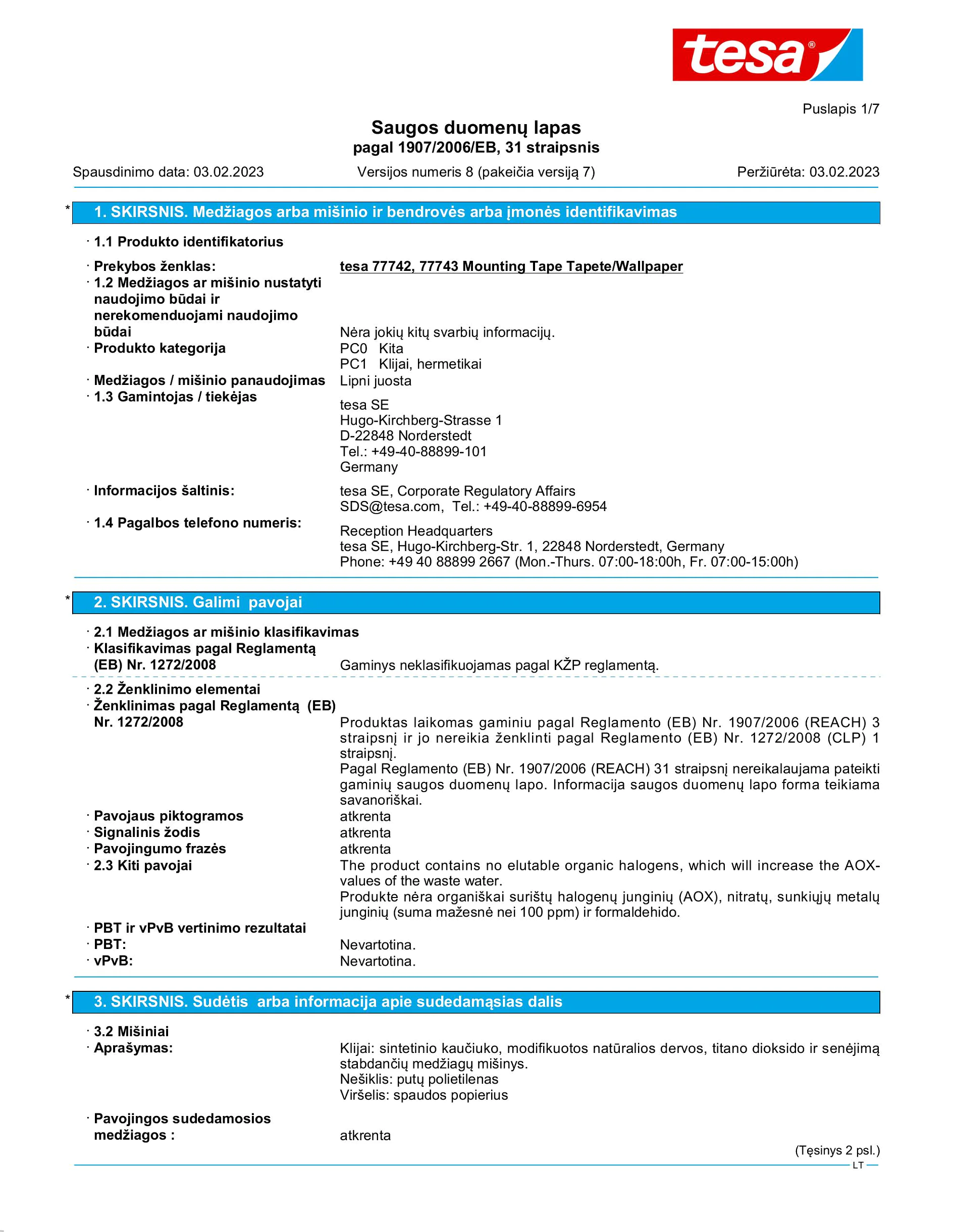 tesa®

Puslapis 1/7

Saugos duomenų lapas
pagal 1907/2006/EB, 31 straipsnis

Spausdinimo data: 03.02.2023 Versijos numeris 8 (pakeičia versiją 7) Peržiūrėta: 03.02.2023

* 1. SKIRSNIS. Medžiagos arba mišinio ir bendrovės arba įmonės identifikavimas

· 1.1 Produkto identifikatorius

· Prekybos ženklas: tesa 77742, 77743 Mounting Tape Tapete/Wallpaper
· 1.2 Medžiagos ar mišinio nustatyti naudojimo būdai ir nerekomenduojami naudojimo būdai Nėra jokių kitų svarbių informacijų.
· Produkto kategorija PC0 Kita
PC1 Klijai, hermetikai
· Medžiagos / mišinio panaudojimas Lipni juosta
· 1.3 Gamintojas / tiekėjas
tesa SE
Hugo-Kirchberg-Strasse 1
D-22848 Norderstedt
Tel.: +49-40-88899-101
Germany

· Informacijos šaltinis: tesa SE, Corporate Regulatory Affairs
SDS@tesa.com, Tel.: +49-40-88899-6954
· 1.4 Pagalbos telefono numeris:
Reception Headquarters
tesa SE, Hugo-Kirchberg-Str. 1, 22848 Norderstedt, Germany
Phone: +49 40 88899 2667 (Mon.-Thurs. 07:00-18:00h, Fr. 07:00-15:00h)

* 2. SKIRSNIS. Galimi pavojai

· 2.1 Medžiagos ar mišinio klasifikavimas
· Klasifikavimas pagal Reglamentą (EB) Nr. 1272/2008 Gaminys neklasifikuojamas pagal KŽP reglamentą.

· 2.2 Ženklinimo elementai
· Ženklinimas pagal Reglamentą (EB) Nr. 1272/2008 Produktas laikomas gaminiu pagal Reglamento (EB) Nr. 1907/2006 (REACH) 3 straipsnį ir jo nereikia ženklinti pagal Reglamento (EB) Nr. 1272/2008 (CLP) 1 straipsnį.
Pagal Reglamento (EB) Nr. 1907/2006 (REACH) 31 straipsnį nereikalaujama pateikti gaminių saugos duomenų lapo. Informacija saugos duomenų lapo forma teikiama savanoriškai.
· Pavojaus piktogramos atkrenta
· Signalinis žodis atkrenta
· Pavojingumo frazės atkrenta
· 2.3 Kiti pavojai The product contains no elutable organic halogens, which will increase the AOX-values of the waste water.
Produkte nėra organiškai surištų halogenų junginių (AOX), nitratų, sunkiųjų metalų junginių (suma mažesnė nei 100 ppm) ir formaldehido.
· PBT ir vPvB vertinimo rezultatai
· PBT: Nevartotina.
· vPvB: Nevartotina.

* 3. SKIRSNIS. Sudėtis arba informacija apie sudedamąsias dalis

· 3.2 Mišiniai
· Aprašymas: Klijai: sintetinio kaučiuko, modifikuotos natūralios dervos, titano dioksido ir senėjimą stabdančių medžiagų mišinys.
Nešiklis: putų polietilenas
Viršelis: spaudos popierius

· Pavojingos sudedamosios medžiagos : atkrenta

(Tęsinys 2 psl.)
LT